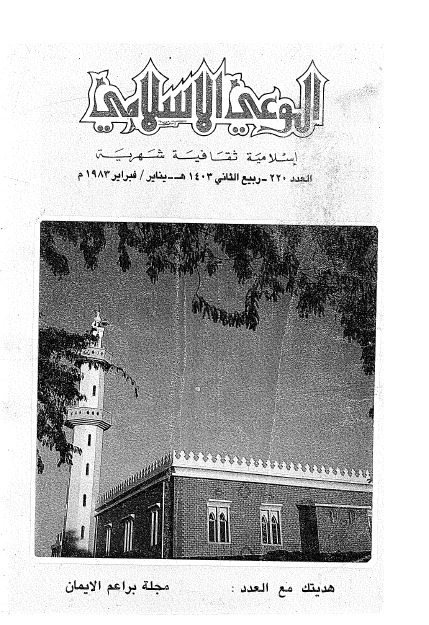 الوعي الإسلامي

إسلامية ثقافية شهرية

العدد ٢٢٠ - ربيع الثاني ١٤٠٣ هـ - يناير / فبراير ١٩٨٣ م

هديتك مع العدد : مجلة براعم الايمان